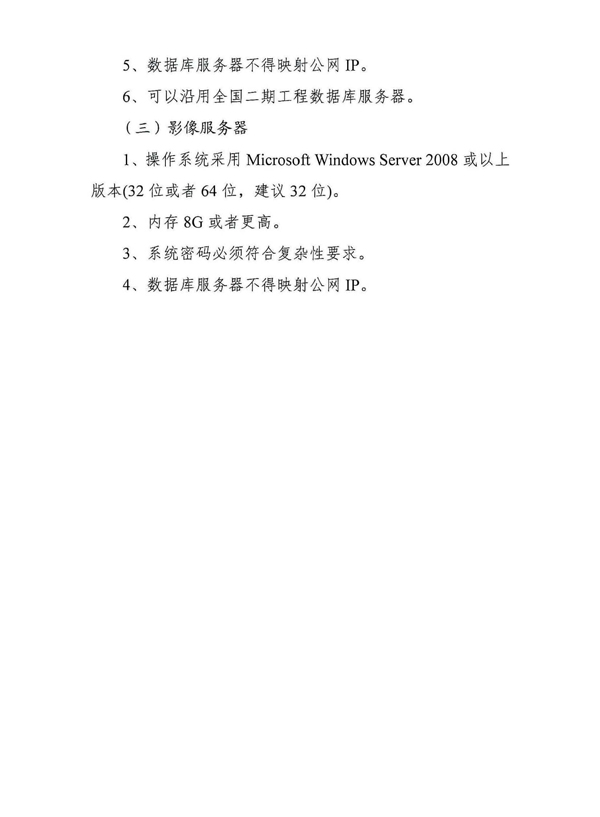 5、数据库服务器不得映射公网 IP。

6、可以沿用全国二期工程数据库服务器。

（三）影像服务器

1、操作系统采用 Microsoft Windows Server 2008 或以上版本(32 位或者 64 位，建议 32 位)。

2、内存 8G 或者更高。

3、系统密码必须符合复杂性要求。

4、数据库服务器不得映射公网 IP。